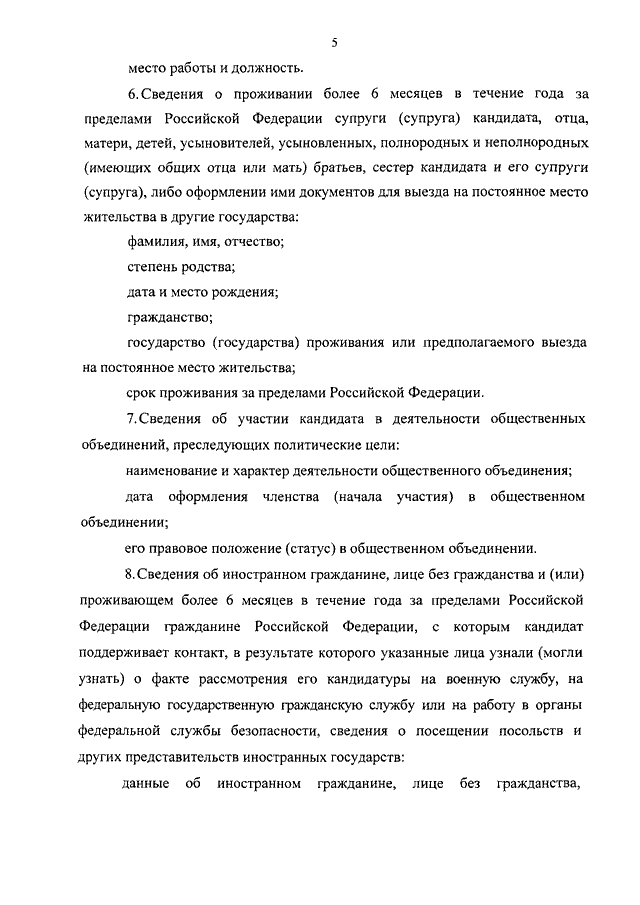 5

место работы и должность.

6. Сведения о проживании более 6 месяцев в течение года за пределами Российской Федерации супруги (супруга) кандидата, отца, матери, детей, усыновителей, усыновленных, полнородных и неполнородных (имеющих общих отца или мать) братьев, сестер кандидата и его супруги (супруга), либо оформлении ими документов для выезда на постоянное место жительства в другие государства:

фамилия, имя, отчество;

степень родства;

дата и место рождения;

гражданство;

государство (государства) проживания или предполагаемого выезда на постоянное место жительства;

срок проживания за пределами Российской Федерации.

7. Сведения об участии кандидата в деятельности общественных объединений, преследующих политические цели:

наименование и характер деятельности общественного объединения;

дата оформления членства (начала участия) в общественном объединении;

его правовое положение (статус) в общественном объединении.

8. Сведения об иностранном гражданине, лице без гражданства и (или) проживающем более 6 месяцев в течение года за пределами Российской Федерации гражданине Российской Федерации, с которым кандидат поддерживает контакт, в результате которого указанные лица узнали (могли узнать) о факте рассмотрения его кандидатуры на военную службу, на федеральную государственную гражданскую службу или на работу в органы федеральной службы безопасности, сведения о посещении посольств и других представительств иностранных государств:

данные об иностранном гражданине, лице без гражданства,